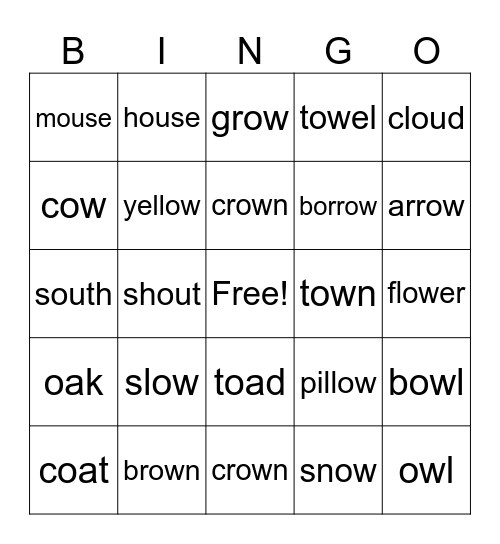 | B | I | N | G | O |
|---|---|---|---|---|
| mouse | house | grow | towel | cloud |
| cow | yellow | crown | borrow | arrow |
| south | shout | Free! | town | flower |
| oak | slow | toad | pillow | bowl |
| coat | brown | crown | snow | owl |